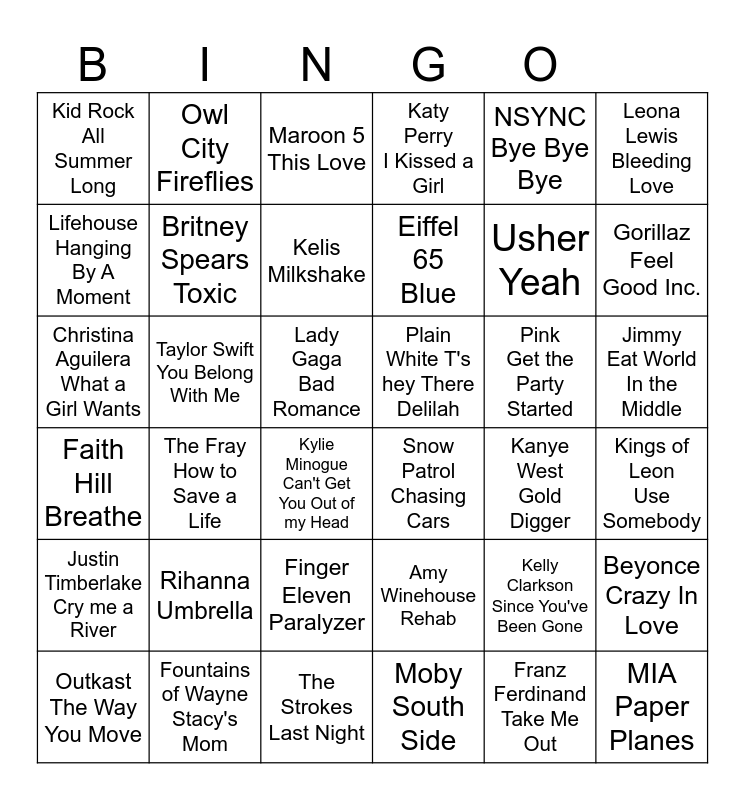 | B | I | N | G | O | |
|---|---|---|---|---|---|
| Kid Rock All Summer Long | Owl City Fireflies | Maroon 5 This Love | Katy Perry I Kissed a Girl | NSYNC Bye Bye Bye | Leona Lewis Bleeding Love |
| Lifehouse Hanging By A Moment | Britney Spears Toxic | Kelis Milkshake | Eiffel 65 Blue | Usher Yeah | Gorillaz Feel Good Inc. |
| Christina Aguilera What a Girl Wants | Taylor Swift You Belong With Me | Lady Gaga Bad Romance | Plain White T's hey There Delilah | Pink Get the Party Started | Jimmy Eat World In the Middle |
| Faith Hill Breathe | The Fray How to Save a Life | Kylie Minogue Can't Get You Out of my Head | Snow Patrol Chasing Cars | Kanye West Gold Digger | Kings of Leon Use Somebody |
| Justin Timberlake Cry me a River | Rihanna Umbrella | Finger Eleven Paralyzer | Amy Winehouse Rehab | Kelly Clarkson Since You've Been Gone | Beyonce Crazy In Love |
| Outkast The Way You Move | Fountains of Wayne Stacy's Mom | The Strokes Last Night | Moby South Side | Franz Ferdinand Take Me Out | MIA Paper Planes |